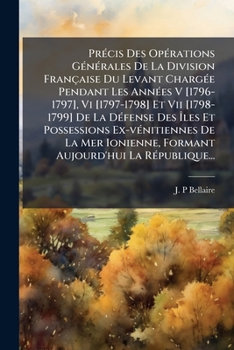 Précis Des Opérations Générales De La Division Française Du Levant Chargée Pendant Les Années V [1796-1797], Vi [1797-1798] Et Vii [1798-1799] De La Défense Des Îles Et Possessions Ex-vénitiennes De La Mer Ionienne, Formant Aujourd'hui La République...

J. P Bellaire